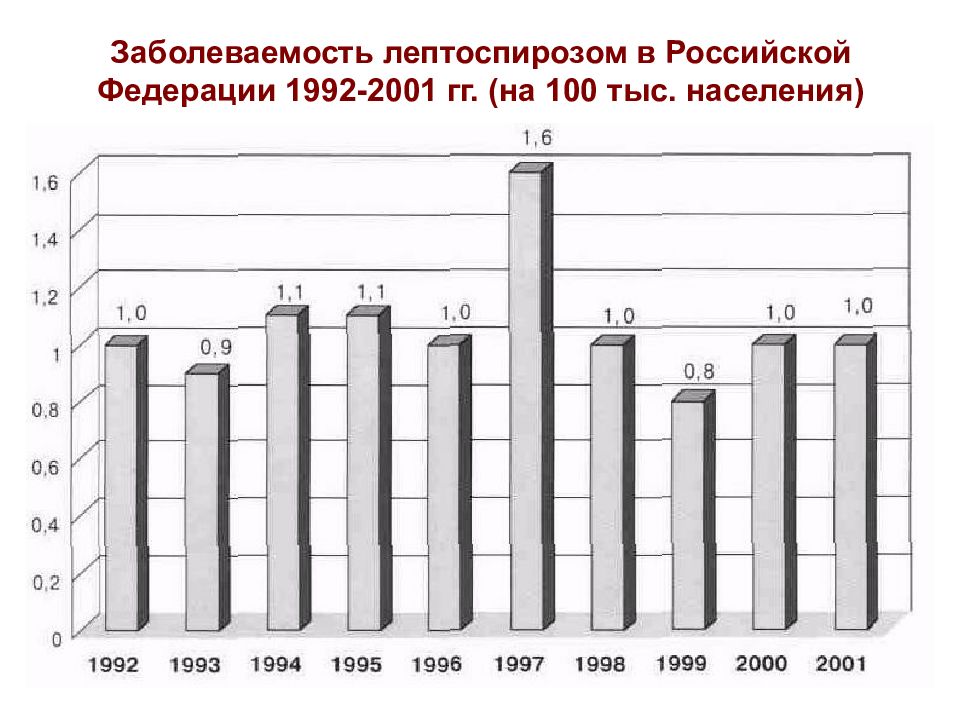 Заболеваемость лептоспирозом в Российской Федерации 1992-2001 гг. (на 100 тыс. населения)

1,6
1,4
1,2
1
0,8
0,6
0,4
0,2
0

1,0
0,9
1,1
1,1
1,0
1,6
1,0
0,8
1,0
1,0

1992 1993 1994 1995 1996 1997 1998 1999 2000 2001